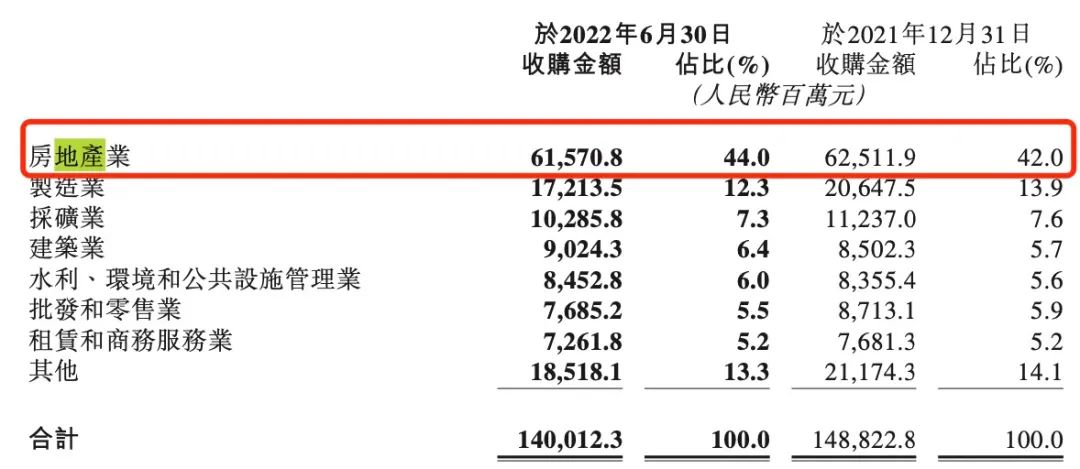 |  | 於2022年6月30日 |  | 於2021年12月31日 |  |
|---|---|---|---|---|
|  | 收購金額 | 佔比(%) | 收購金額 | 佔比(%) |
|  | (人民幣百萬元) |  |  |  |
| 房地產業 | 61,570.8 | 44.0 | 62,511.9 | 42.0 |
| 製造業 | 17,213.5 | 12.3 | 20,647.5 | 13.9 |
| 採礦業 | 10,285.8 | 7.3 | 11,237.0 | 7.6 |
| 建築業 | 9,024.3 | 6.4 | 8,502.3 | 5.7 |
| 水利、環境和公共設施管理業 | 8,452.8 | 6.0 | 8,355.4 | 5.6 |
| 批發和零售業 | 7,685.2 | 5.5 | 8,713.1 | 5.9 |
| 租賃和商務服務業 | 7,261.8 | 5.2 | 7,681.3 | 5.2 |
| 其他 | 18,518.1 | 13.3 | 21,174.3 | 14.1 |
| 合計 | 140,012.3 | 100.0 | 148,822.8 | 100.0 |